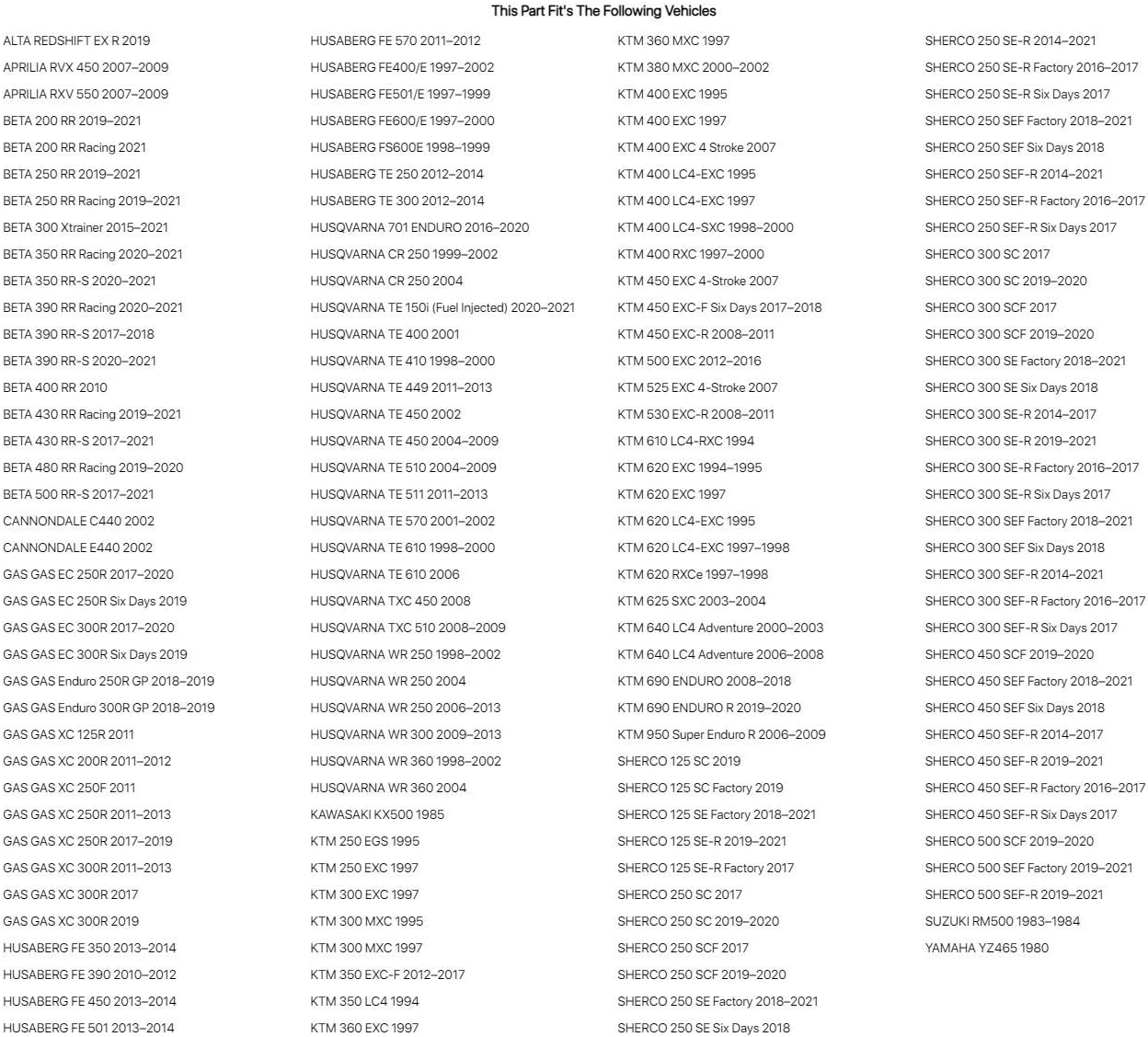 This Part Fit's The Following Vehicles

ALTA REDSHIFT EX R 2019
APRILIA RVX 450 2007–2009
APRILIA RXV 550 2007–2009
BETA 200 RR 2019–2021
BETA 200 RR Racing 2021
BETA 250 RR 2019–2021
BETA 250 RR Racing 2019–2021
BETA 300 Xtrainer 2015–2021
BETA 350 RR Racing 2020–2021
BETA 350 RR-S 2020–2021
BETA 390 RR Racing 2020–2021
BETA 390 RR-S 2017–2018
BETA 390 RR-S 2020–2021
BETA 400 RR 2010
BETA 430 RR Racing 2019–2021
BETA 430 RR-S 2017–2021
BETA 480 RR Racing 2019–2020
BETA 500 RR-S 2017–2021
CANNONDALE C440 2002
CANNONDALE E440 2002
GAS GAS EC 250R 2017–2020
GAS GAS EC 250R Six Days 2019
GAS GAS EC 300R 2017–2020
GAS GAS EC 300R Six Days 2019
GAS GAS Enduro 250R GP 2018–2019
GAS GAS Enduro 300R GP 2018–2019
GAS GAS XC 125R 2011
GAS GAS XC 200R 2011–2012
GAS GAS XC 250F 2011
GAS GAS XC 250R 2011–2013
GAS GAS XC 250R 2017–2019
GAS GAS XC 300R 2011–2013
GAS GAS XC 300R 2017
GAS GAS XC 300R 2019
HUSABERG FE 350 2013–2014
HUSABERG FE 390 2010–2012
HUSABERG FE 450 2013–2014
HUSABERG FE 501 2013–2014

HUSABERG FE 570 2011–2012
HUSABERG FE400/E 1997–2002
HUSABERG FE501/E 1997–1999
HUSABERG FE600/E 1997–2000
HUSABERG FS600E 1998–1999
HUSABERG TE 250 2012–2014
HUSABERG TE 300 2012–2014
HUSQVARNA 701 ENDURO 2016–2020
HUSQVARNA CR 250 1999–2002
HUSQVARNA CR 250 2004
HUSQVARNA TE 150i (Fuel Injected) 2020–2021
HUSQVARNA TE 400 2001
HUSQVARNA TE 410 1998–2000
HUSQVARNA TE 449 2011–2013
HUSQVARNA TE 450 2002
HUSQVARNA TE 450 2004–2009
HUSQVARNA TE 510 2004–2009
HUSQVARNA TE 511 2011–2013
HUSQVARNA TE 570 2001–2002
HUSQVARNA TE 610 1998–2000
HUSQVARNA TE 610 2006
HUSQVARNA TXC 450 2008
HUSQVARNA TXC 510 2008–2009
HUSQVARNA WR 250 1998–2002
HUSQVARNA WR 250 2004
HUSQVARNA WR 250 2006–2013
HUSQVARNA WR 300 2009–2013
HUSQVARNA WR 360 1998–2002
HUSQVARNA WR 360 2004
KAWASAKI KX500 1985
KTM 250 EGS 1995
KTM 250 EXC 1997
KTM 300 EXC 1997
KTM 300 MXC 1995
KTM 300 MXC 1997
KTM 350 EXC-F 2012–2017
KTM 350 LC4 1994
KTM 360 EXC 1997

KTM 360 MXC 1997
KTM 380 MXC 2000–2002
KTM 400 EXC 1995
KTM 400 EXC 1997
KTM 400 EXC 4 Stroke 2007
KTM 400 LC4-EXC 1995
KTM 400 LC4-EXC 1997
KTM 400 LC4-SXC 1998–2000
KTM 400 RXC 1997–2000
KTM 450 EXC 4-Stroke 2007
KTM 450 EXC-F Six Days 2017–2018
KTM 450 EXC-R 2008–2011
KTM 500 EXC 2012–2016
KTM 525 EXC 4-Stroke 2007
KTM 530 EXC-R 2008–2011
KTM 610 LC4-RXC 1994
KTM 620 EXC 1994–1995
KTM 620 EXC 1997
KTM 620 LC4-EXC 1995
KTM 620 LC4-EXC 1997–1998
KTM 620 RXCe 1997–1998
KTM 625 SXC 2003–2004
KTM 640 LC4 Adventure 2000–2003
KTM 640 LC4 Adventure 2006–2008
KTM 690 ENDURO 2008–2018
KTM 690 ENDURO R 2019–2020
KTM 950 Super Enduro R 2006–2009
SHERCO 125 SC 2019
SHERCO 125 SC Factory 2019
SHERCO 125 SE Factory 2018–2021
SHERCO 125 SE-R 2019–2021
SHERCO 125 SE-R Factory 2017
SHERCO 250 SC 2017
SHERCO 250 SC 2019–2020
SHERCO 250 SCF 2017
SHERCO 250 SCF 2019–2020
SHERCO 250 SE Factory 2018–2021
SHERCO 250 SE Six Days 2018

SHERCO 250 SE-R 2014–2021
SHERCO 250 SE-R Factory 2016–2017
SHERCO 250 SE-R Six Days 2017
SHERCO 250 SEF Factory 2018–2021
SHERCO 250 SEF Six Days 2018
SHERCO 250 SEF-R 2014–2021
SHERCO 250 SEF-R Factory 2016–2017
SHERCO 250 SEF-R Six Days 2017
SHERCO 300 SC 2017
SHERCO 300 SC 2019–2020
SHERCO 300 SCF 2017
SHERCO 300 SCF 2019–2020
SHERCO 300 SE Factory 2018–2021
SHERCO 300 SE Six Days 2018
SHERCO 300 SE-R 2014–2017
SHERCO 300 SE-R 2019–2021
SHERCO 300 SE-R Factory 2016–2017
SHERCO 300 SE-R Six Days 2017
SHERCO 300 SEF Factory 2018–2021
SHERCO 300 SEF Six Days 2018
SHERCO 300 SEF-R 2014–2021
SHERCO 300 SEF-R Factory 2016–2017
SHERCO 300 SEF-R Six Days 2017
SHERCO 450 SCF 2019–2020
SHERCO 450 SEF Factory 2018–2021
SHERCO 450 SEF Six Days 2018
SHERCO 450 SEF-R 2014–2017
SHERCO 450 SEF-R 2019–2021
SHERCO 450 SEF-R Factory 2016–2017
SHERCO 450 SEF-R Six Days 2017
SHERCO 500 SCF 2019–2020
SHERCO 500 SEF Factory 2019–2021
SHERCO 500 SEF-R 2019–2021
SUZUKI RM500 1983–1984
YAMAHA YZ465 1980